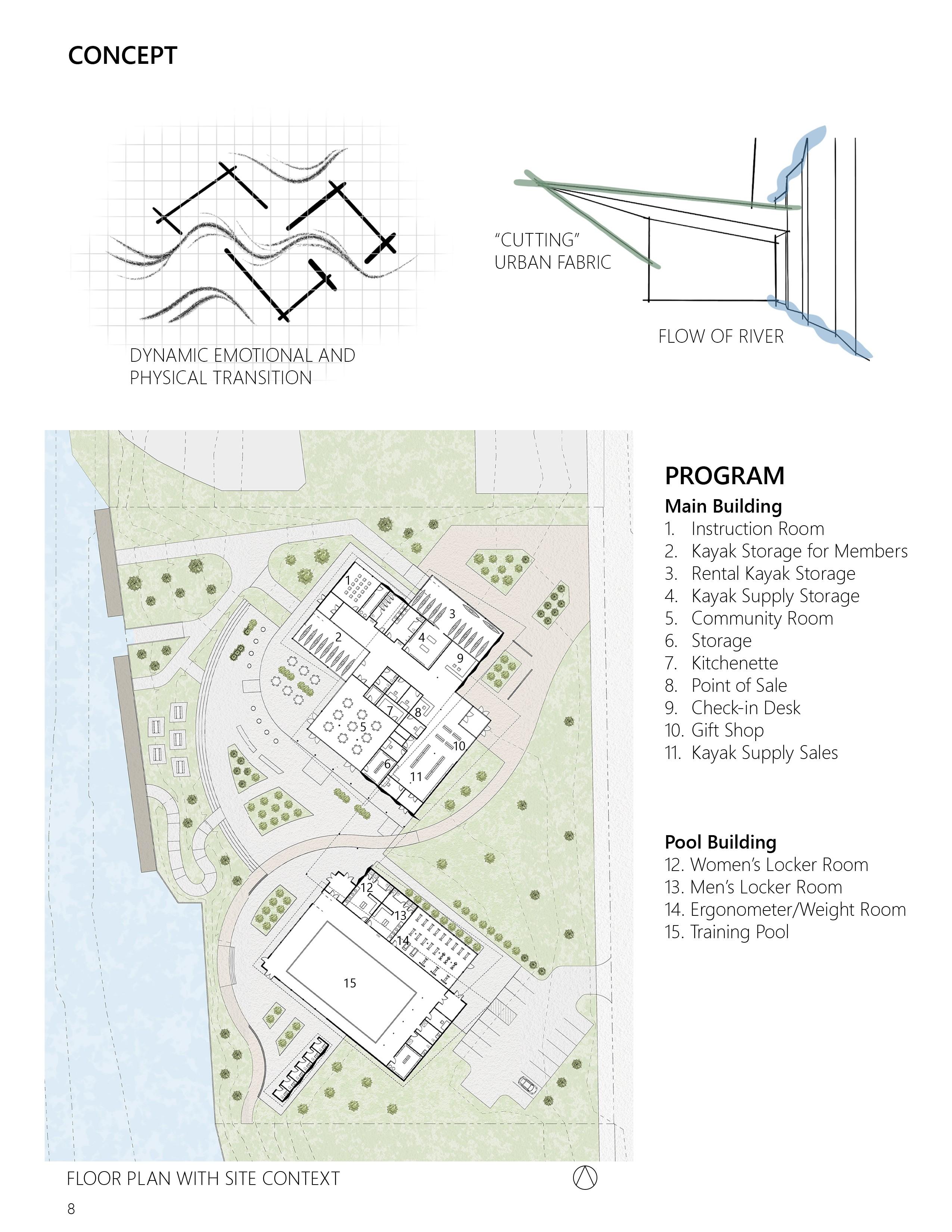 CONCEPT

DYNAMIC EMOTIONAL AND PHYSICAL TRANSITION

"CUTTING" URBAN FABRIC

FLOW OF RIVER

1
2
3
4
9
7
8
5
10
6
11
12
13
14
15

PROGRAM

Main Building
1. Instruction Room
2. Kayak Storage for Members
3. Rental Kayak Storage
4. Kayak Supply Storage
5. Community Room
6. Storage
7. Kitchenette
8. Point of Sale
9. Check-in Desk
10. Gift Shop
11. Kayak Supply Sales

Pool Building
12. Women's Locker Room
13. Men's Locker Room
14. Ergonometer/Weight Room
15. Training Pool

FLOOR PLAN WITH SITE CONTEXT

8